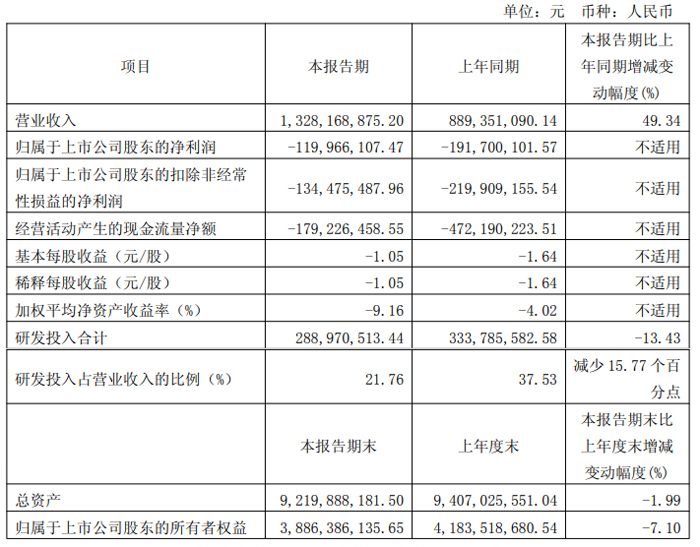 单位：元 币种：人民币

| 项目 | 本报告期 | 上年同期 | 本报告期比上年同期增减变动幅度(%) |
|---|---|---|---|
| 营业收入 | 1,328,168,875.20 | 889,351,090.14 | 49.34 |
| 归属于上市公司股东的净利润 | -119,966,107.47 | -191,700,101.57 | 不适用 |
| 归属于上市公司股东的扣除非经常性损益的净利润 | -134,475,487.96 | -219,909,155.54 | 不适用 |
| 经营活动产生的现金流量净额 | -179,226,458.55 | -472,190,223.51 | 不适用 |
| 基本每股收益（元/股） | -1.05 | -1.64 | 不适用 |
| 稀释每股收益（元/股） | -1.05 | -1.64 | 不适用 |
| 加权平均净资产收益率（%） | -9.16 | -4.02 | 不适用 |
| 研发投入合计 | 288,970,513.44 | 333,785,582.58 | -13.43 |
| 研发投入占营业收入的比例（%） | 21.76 | 37.53 | 减少 15.77 个百分点 |
|  | 本报告期末 | 上年度末 | 本报告期末比上年度末增减变动幅度(%) |
| 总资产 | 9,219,888,181.50 | 9,407,025,551.04 | -1.99 |
| 归属于上市公司股东的所有者权益 | 3,886,386,135.65 | 4,183,518,680.54 | -7.10 |